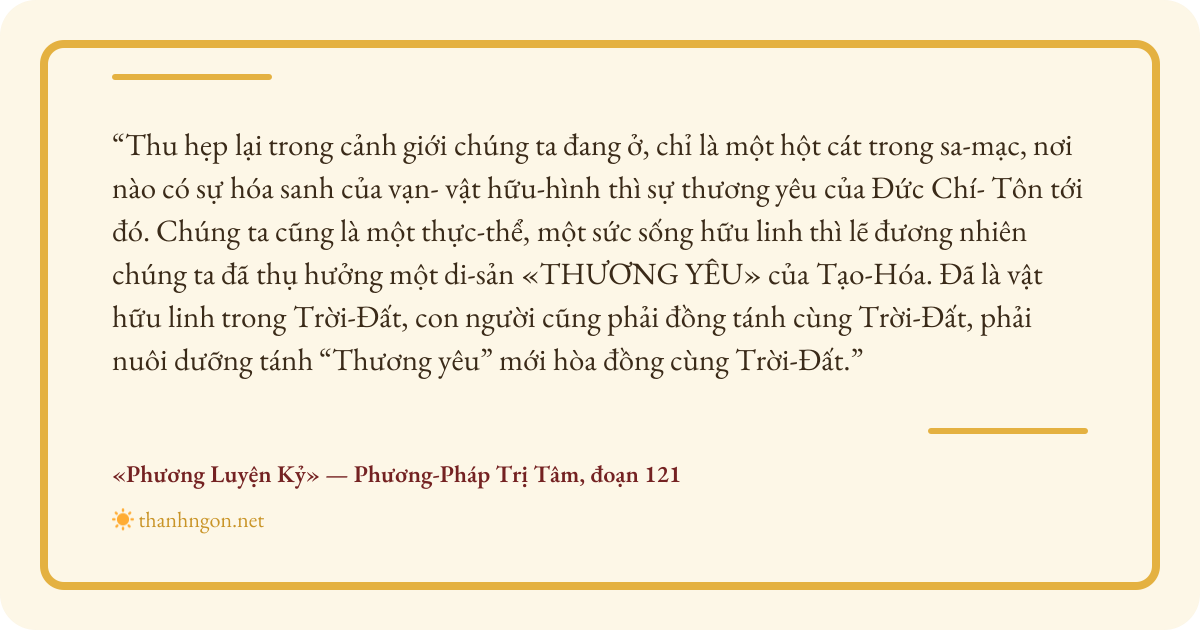 "Thu hẹp lại trong cảnh giới chúng ta đang ở, chỉ là một hột cát trong sa-mạc, nơi nào có sự hóa sanh của vạn- vật hữu-hình thì sự thương yêu của Đức Chí- Tôn tới đó. Chúng ta cũng là một thực-thể, một sức sống hữu linh thì lẽ đương nhiên chúng ta đã thụ hưởng một di-sản «THƯƠNG YÊU» của Tạo-Hóa. Đã là vật hữu linh trong Trời-Đất, con người cũng phải đồng tánh cùng Trời-Đất, phải nuôi dưỡng tánh "Thương yêu" mới hòa đồng cùng Trời-Đất."

«Phương Luyện Kỷ» — Phương-Pháp Trị Tâm, đoạn 121

thanhngon.net